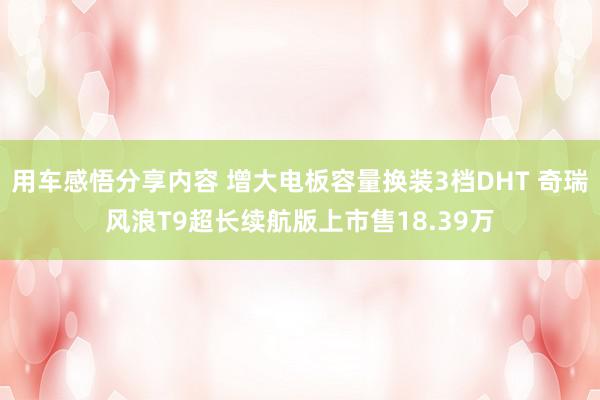 用车感悟分享内容 增大电板容量换装3档DHT 奇瑞风浪T9超长续航版上市售18.39万